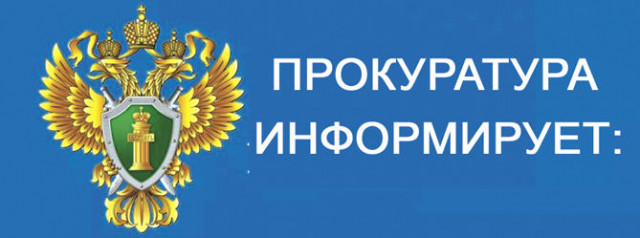 ПРОКУРАТУРА
ИНФОРМИРУЕТ: